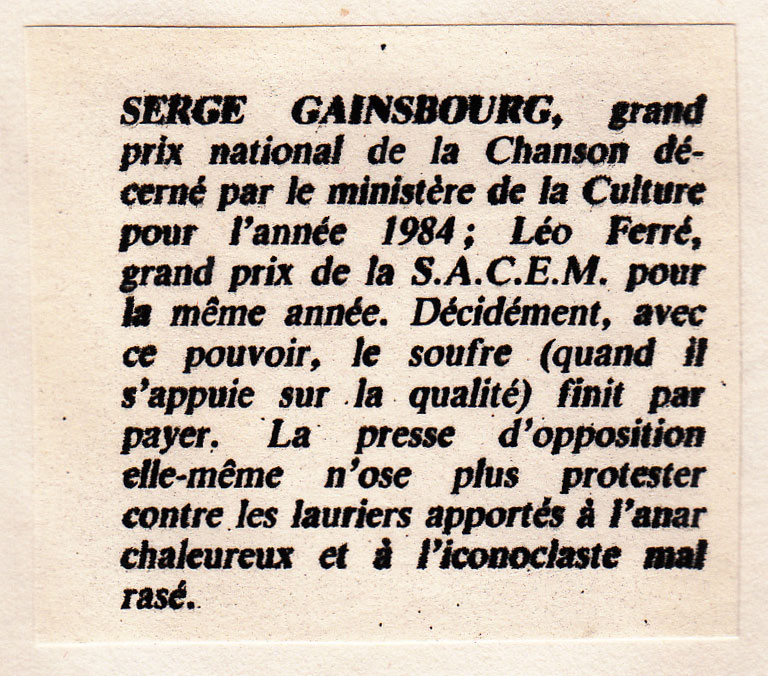 SERGE GAINSBOURG, grand prix national de la Chanson décerné par le ministère de la Culture pour l'année 1984 ; Léo Ferré, grand prix de la S.A.C.E.M. pour la même année. Décidément, avec ce pouvoir, le soufre (quand il s'appuie sur la qualité) finit par payer. La presse d'opposition elle-même n'ose plus protester contre les lauriers apportés à l'anar chaleureux et à l'iconoclaste mal rasé.